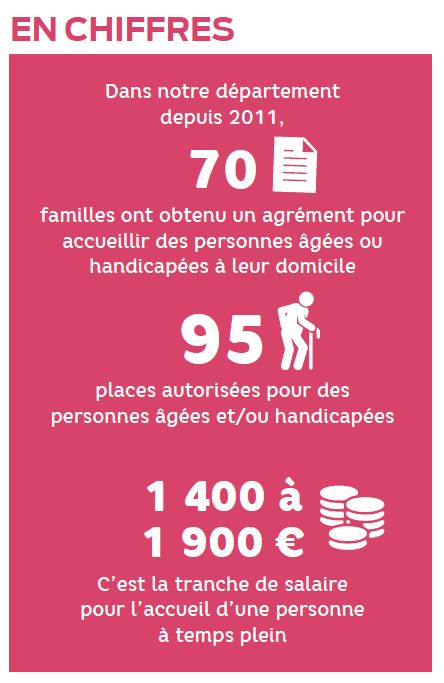 EN CHIFFRES

Dans notre département depuis 2011,

70

familles ont obtenu un agrément pour accueillir des personnes âgées ou handicapées à leur domicile

95

places autorisées pour des personnes âgées et/ou handicapées

1 400 à 1 900 €

C'est la tranche de salaire pour l'accueil d'une personne à temps plein